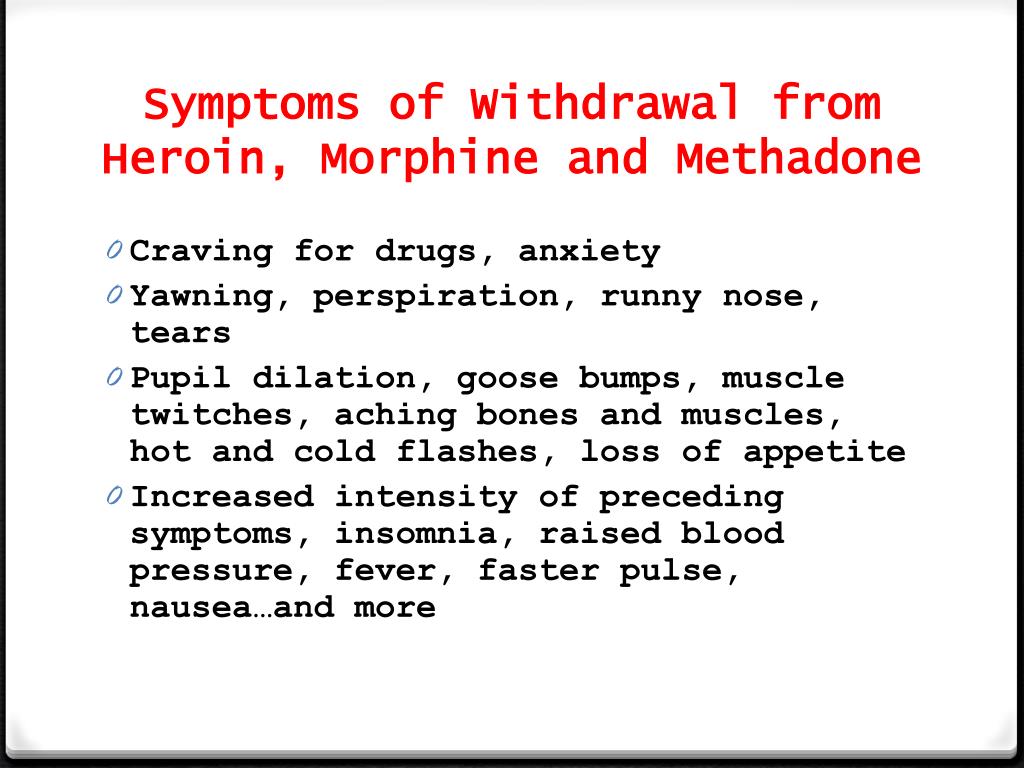 Symptoms of Withdrawal from Heroin, Morphine and Methadone

0 Craving for drugs, anxiety
0 Yawning, perspiration, runny nose, tears
0 Pupil dilation, goose bumps, muscle twitches, aching bones and muscles, hot and cold flashes, loss of appetite
0 Increased intensity of preceding symptoms, insomnia, raised blood pressure, fever, faster pulse, nausea…and more